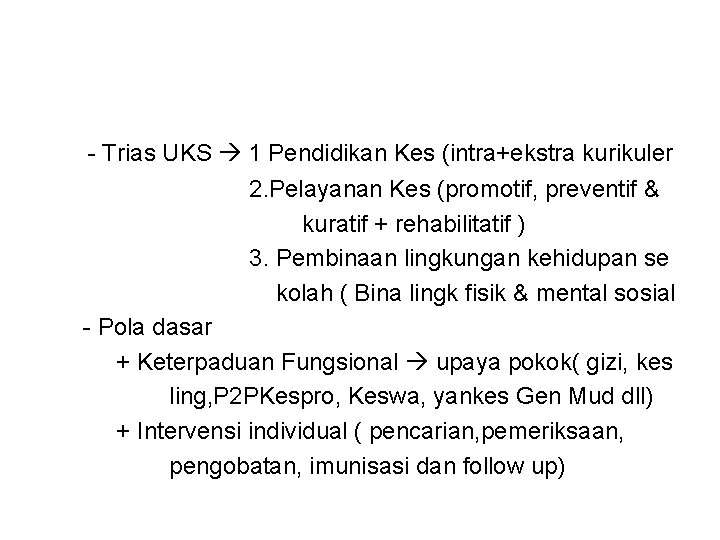 - Trias UKS → 1 Pendidikan Kes (intra+ekstra kurikuler
2.Pelayanan Kes (promotif, preventif & kuratif + rehabilitatif )
3. Pembinaan lingkungan kehidupan se kolah ( Bina lingk fisik & mental sosial
- Pola dasar
+ Keterpaduan Fungsional → upaya pokok( gizi, kes ling,P2PKespro, Keswa, yankes Gen Mud dll)
+ Intervensi individual ( pencarian,pemeriksaan, pengobatan, imunisasi dan follow up)